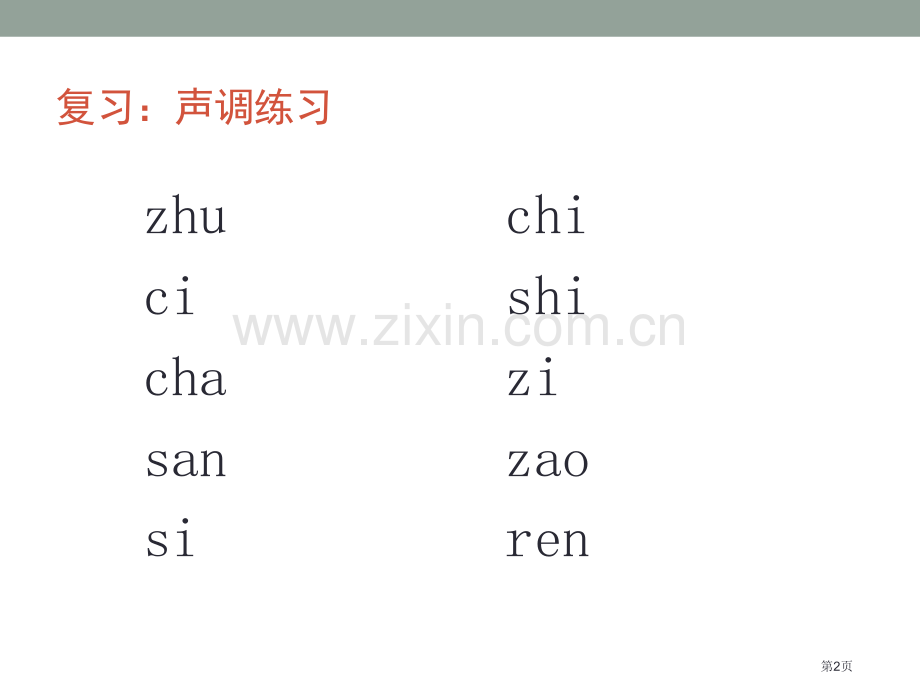 复习：声调练习

zhu
ci
cha
san
si

chi
shi
zi
zao
ren

www.zixin.com.cn

第2页